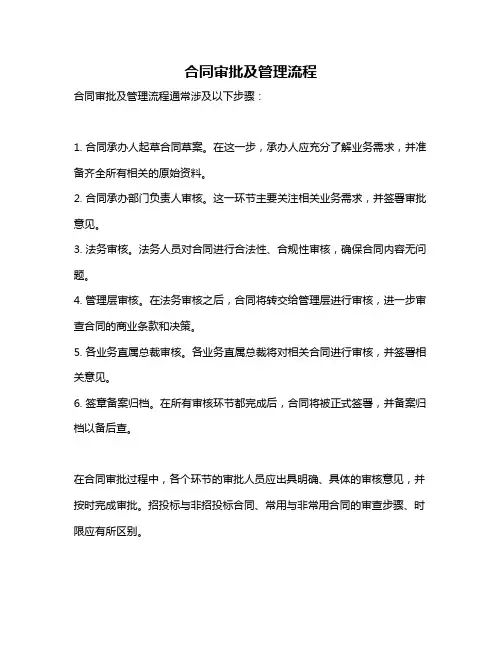 合同审批及管理流程

合同审批及管理流程通常涉及以下步骤：

1. 合同承办人起草合同草案。在这一步，承办人应充分了解业务需求，并准备齐全所有相关的原始资料。

2. 合同承办部门负责人审核。这一环节主要关注相关业务需求，并签署审批意见。

3. 法务审核。法务人员对合同进行合法性、合规性审核，确保合同内容无问题。

4. 管理层审核。在法务审核之后，合同将转交给管理层进行审核，进一步审查合同的商业条款和决策。

5. 各业务直属总裁审核。各业务直属总裁将对相关合同进行审核，并签署相关意见。

6. 签章备案归档。在所有审核环节都完成后，合同将被正式签署，并备案归档以备后查。

在合同审批过程中，各个环节的审批人员应出具明确、具体的审核意见，并按时完成审批。招投标与非招投标合同、常用与非常用合同的审查步骤、时限应有所区别。